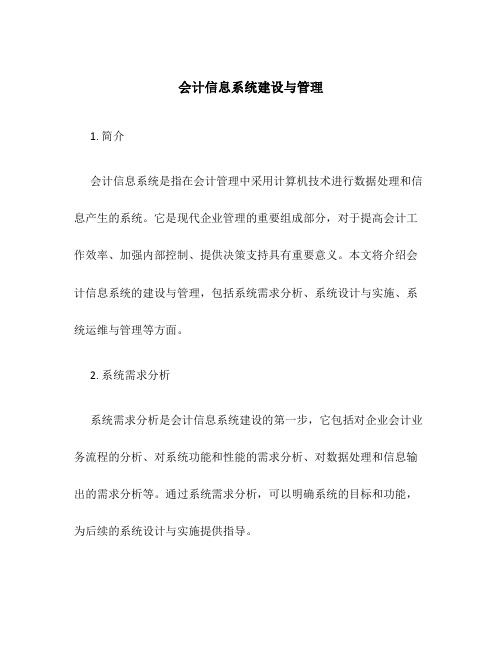 会计信息系统建设与管理

1. 简介

会计信息系统是指在会计管理中采用计算机技术进行数据处理和信息产生的系统。它是现代企业管理的重要组成部分，对于提高会计工作效率、加强内部控制、提供决策支持具有重要意义。本文将介绍会计信息系统的建设与管理，包括系统需求分析、系统设计与实施、系统运维与管理等方面。

2. 系统需求分析

系统需求分析是会计信息系统建设的第一步，它包括对企业会计业务流程的分析、对系统功能和性能的需求分析、对数据处理和信息输出的需求分析等。通过系统需求分析，可以明确系统的目标和功能，为后续的系统设计与实施提供指导。